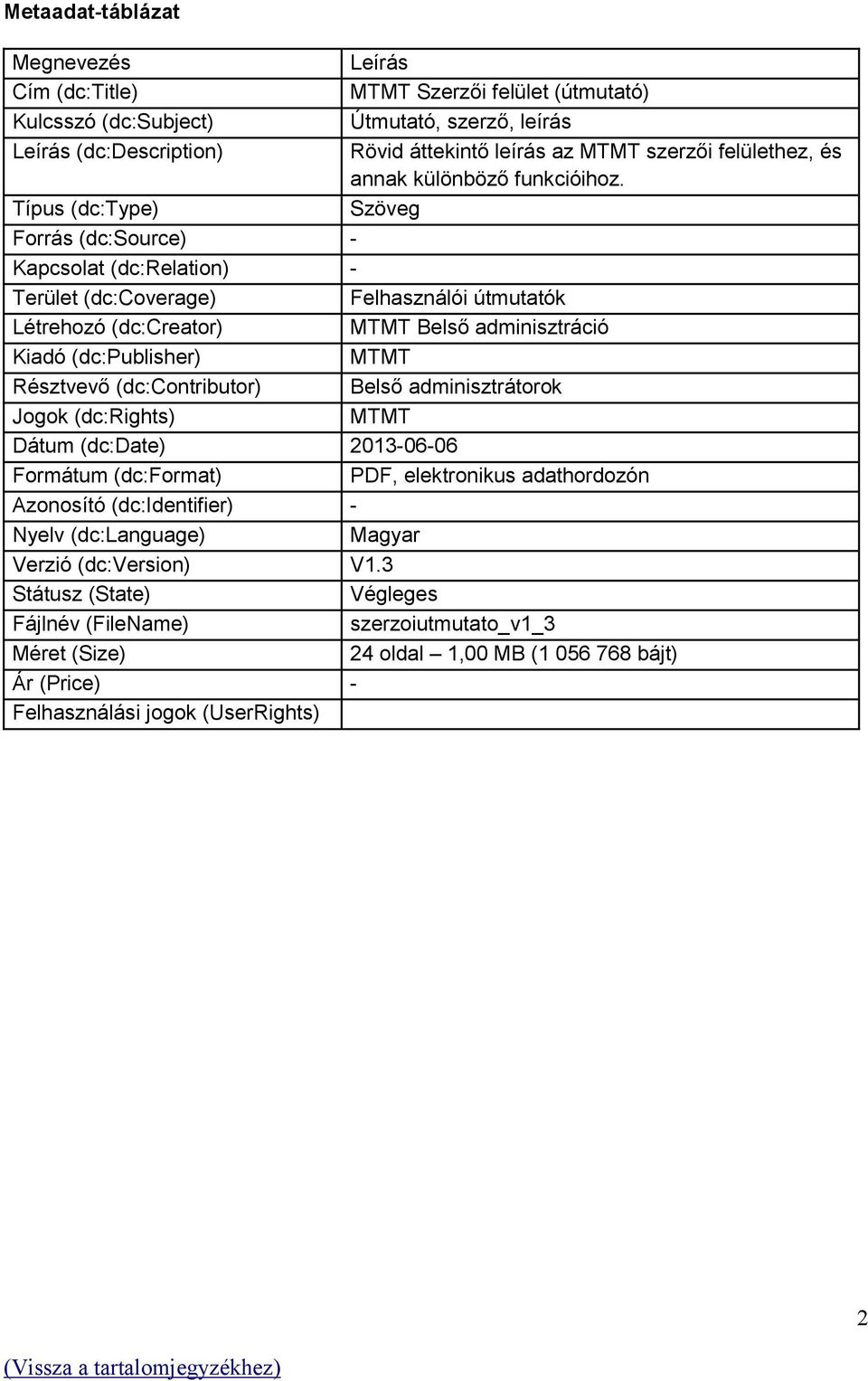 Metaadat-táblázat

| Megnevezés | Leírás |
|---|---|
| Cím (dc:Title) | MTMT Szerzői felület (útmutató) |
| Kulcsszó (dc:Subject) | Útmutató, szerző, leírás |
| Leírás (dc:Description) | Rövid áttekintő leírás az MTMT szerzői felülethez, és annak különböző funkcióihoz. |
| Típus (dc:Type) | Szöveg |
| Forrás (dc:Source) | - |
| Kapcsolat (dc:Relation) | - |
| Terület (dc:Coverage) | Felhasználói útmutatók |
| Létrehozó (dc:Creator) | MTMT Belső adminisztráció |
| Kiadó (dc:Publisher) | MTMT |
| Résztvevő (dc:Contributor) | Belső adminisztrátorok |
| Jogok (dc:Rights) | MTMT |
| Dátum (dc:Date) | 2013-06-06 |
| Formátum (dc:Format) | PDF, elektronikus adathordozón |
| Azonosító (dc:Identifier) | - |
| Nyelv (dc:Language) | Magyar |
| Verzió (dc:Version) | V1.3 |
| Státusz (State) | Végleges |
| Fájlnév (FileName) | szerzoiutmutato_v1_3 |
| Méret (Size) | 24 oldal – 1,00 MB (1 056 768 bájt) |
| Ár (Price) | - |
| Felhasználási jogok (UserRights) | |

2

(Vissza a tartalomjegyzékhez)